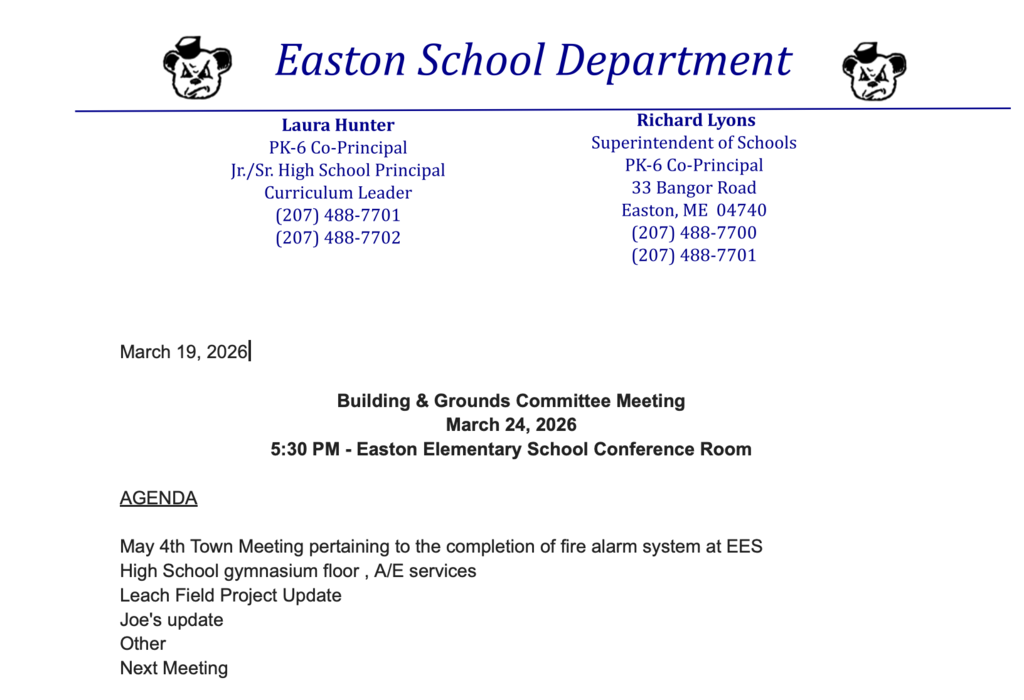 Easton School Department

Laura Hunter
PK-6 Co-Principal
Jr./Sr. High School Principal
Curriculum Leader
(207) 488-7701
(207) 488-7702

Richard Lyons
Superintendent of Schools
PK-6 Co-Principal
33 Bangor Road
Easton, ME 04740
(207) 488-7700
(207) 488-7701

March 19, 2026

Building & Grounds Committee Meeting
March 24, 2026
5:30 PM - Easton Elementary School Conference Room

AGENDA

May 4th Town Meeting pertaining to the completion of fire alarm system at EES
High School gymnasium floor , A/E services
Leach Field Project Update
Joe's update
Other
Next Meeting